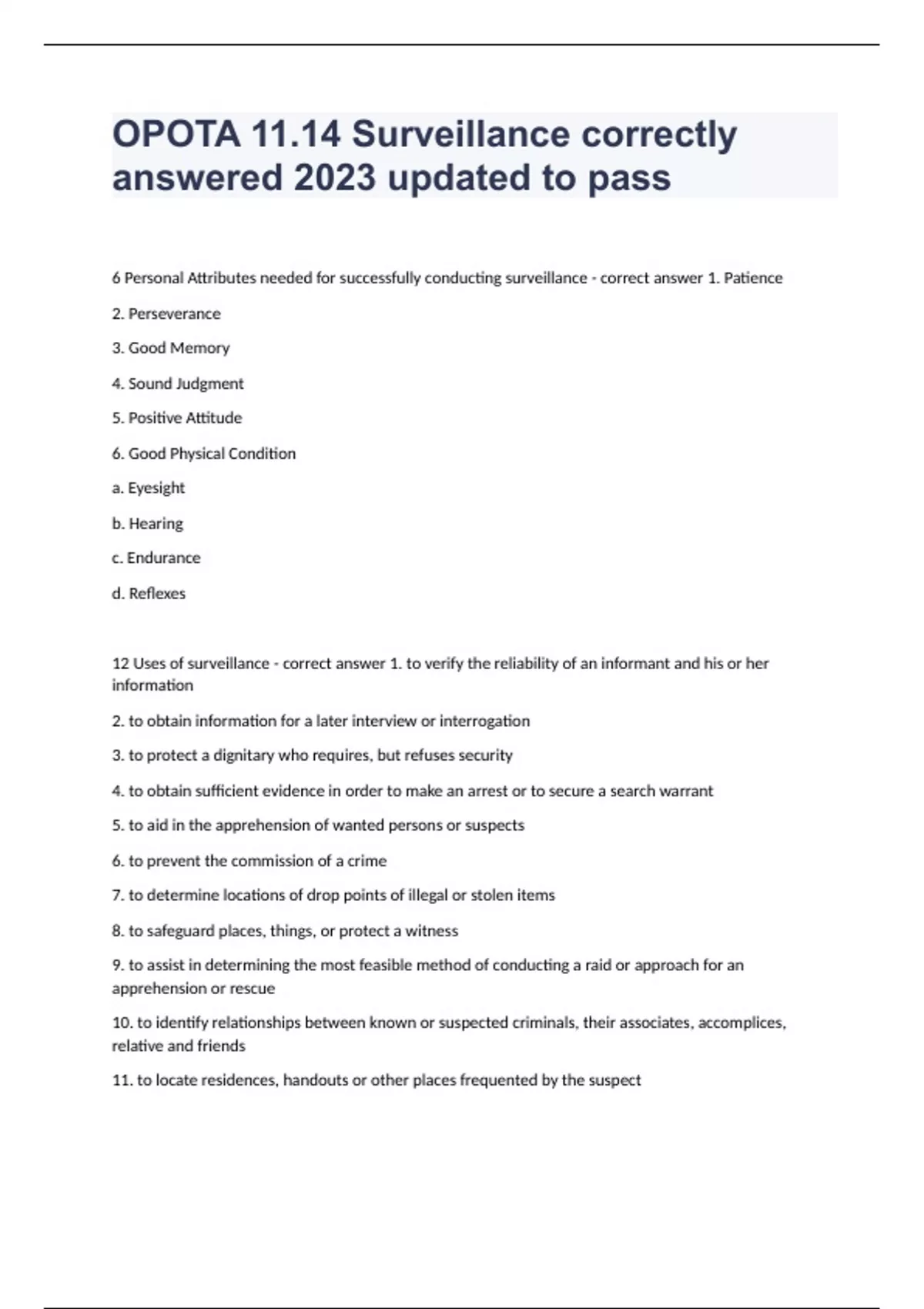 OPOTA 11.14 Surveillance correctly answered 2023 updated to pass

6 Personal Attributes needed for successfully conducting surveillance - correct answer 1. Patience

2. Perseverance

3. Good Memory

4. Sound Judgment

5. Positive Attitude

6. Good Physical Condition

a. Eyesight

b. Hearing

c. Endurance

d. Reflexes

12 Uses of surveillance - correct answer 1. to verify the reliability of an informant and his or her information

2. to obtain information for a later interview or interrogation

3. to protect a dignitary who requires, but refuses security

4. to obtain sufficient evidence in order to make an arrest or to secure a search warrant

5. to aid in the apprehension of wanted persons or suspects

6. to prevent the commission of a crime

7. to determine locations of drop points of illegal or stolen items

8. to safeguard places, things, or protect a witness

9. to assist in determining the most feasible method of conducting a raid or approach for an apprehension or rescue

10. to identify relationships between known or suspected criminals, their associates, accomplices, relative and friends

11. to locate residences, handouts or other places frequented by the suspect